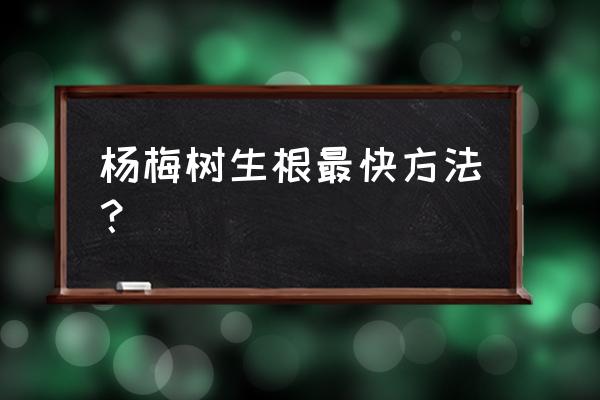 杨梅树生根最快方法？